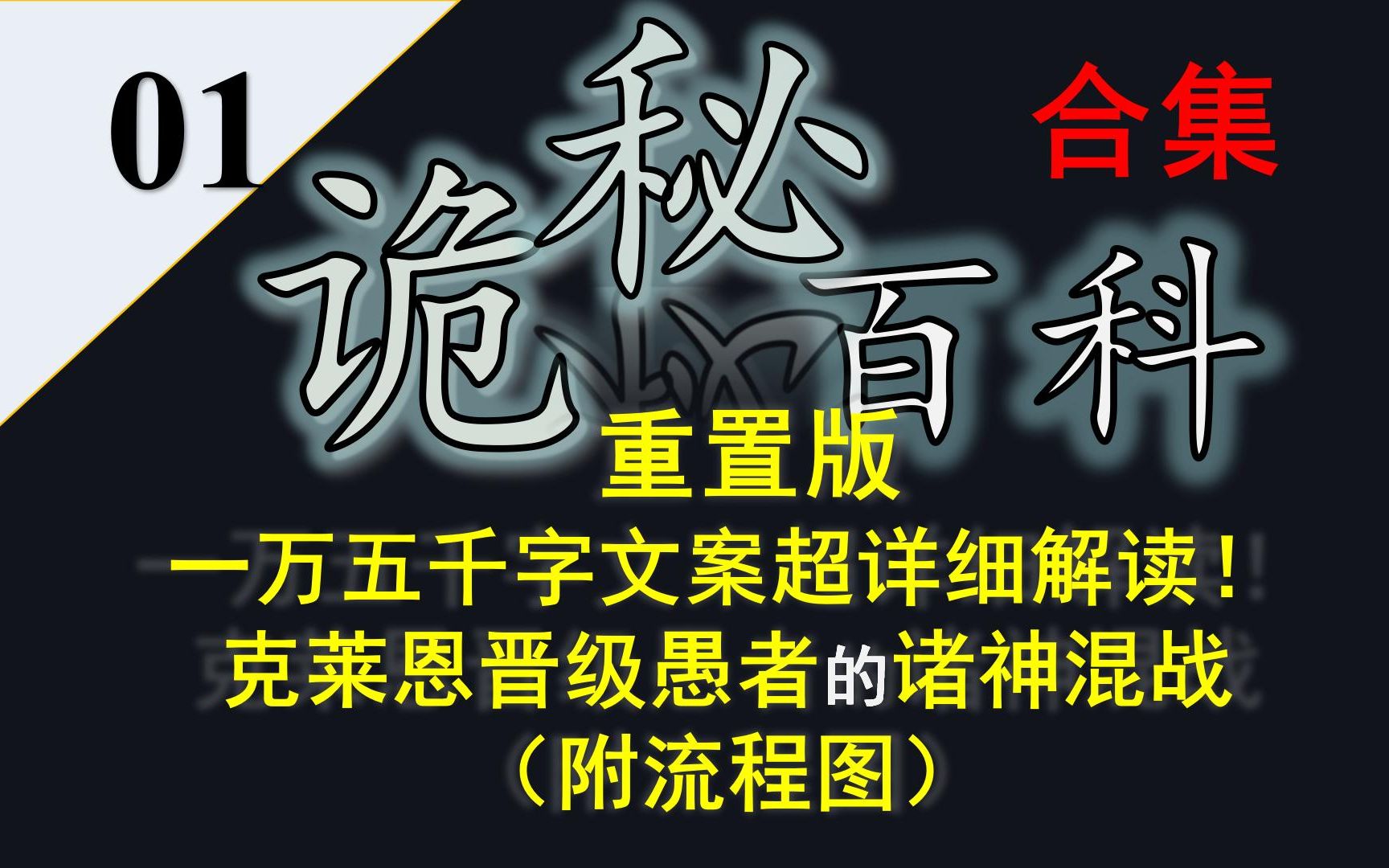 01

诡秘百科

合集

重置版

一万五千字文案超详细解读！
克莱恩晋级愚者的诸神混战
（附流程图）